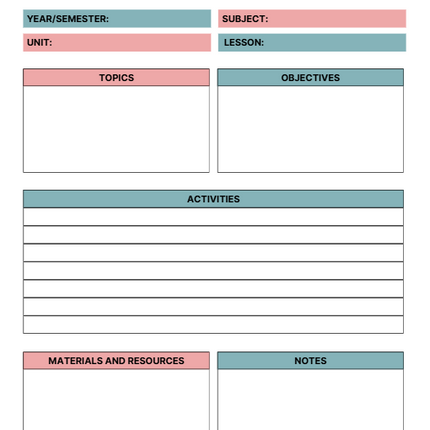 YEAR/SEMESTER:

SUBJECT:

UNIT:

LESSON:

TOPICS

OBJECTIVES

ACTIVITIES

MATERIALS AND RESOURCES

NOTES